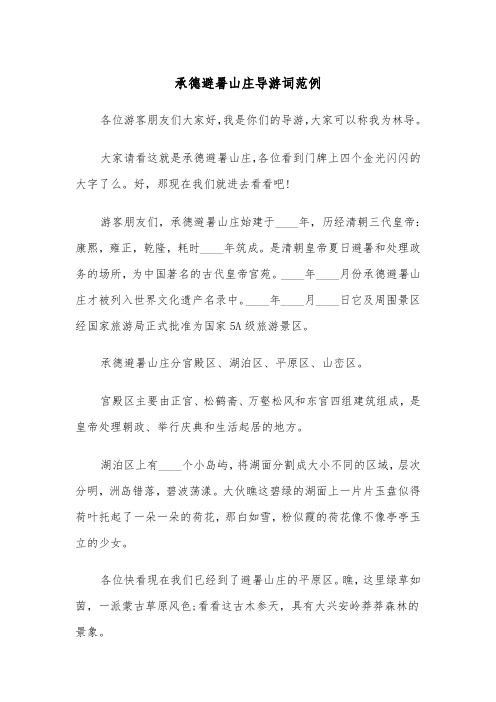 承德避暑山庄导游词范例

各位游客朋友们大家好,我是你们的导游,大家可以称我为林导。

大家请看这就是承德避暑山庄,各位看到门牌上四个金光闪闪的大字了么。好，那现在我们就进去看看吧!

游客朋友们，承德避暑山庄始建于____年，历经清朝三代皇帝：康熙，雍正，乾隆，耗时____年筑成。是清朝皇帝夏日避暑和处理政务的场所，为中国著名的古代皇帝宫苑。____年____月份承德避暑山庄才被列入世界文化遗产名录中。____年____月____日它及周围景区经国家旅游局正式批准为国家5A级旅游景区。

承德避暑山庄分宫殿区、湖泊区、平原区、山峦区。

宫殿区主要由正宫、松鹤斋、万壑松风和东宫四组建筑组成，是皇帝处理朝政、举行庆典和生活起居的地方。

湖泊区上有____个小岛屿，将湖面分割成大小不同的区域，层次分明，洲岛错落，碧波荡漾。大伙瞧这碧绿的湖面上一片片玉盘似得荷叶托起了一朵一朵的荷花，那白如雪，粉似霞的荷花像不像亭亭玉立的少女。

各位快看现在我们已经到了避暑山庄的平原区。瞧，这里绿草如茵，一派蒙古草原风色;看看这古木参天，具有大兴安岭莽莽森林的景象。